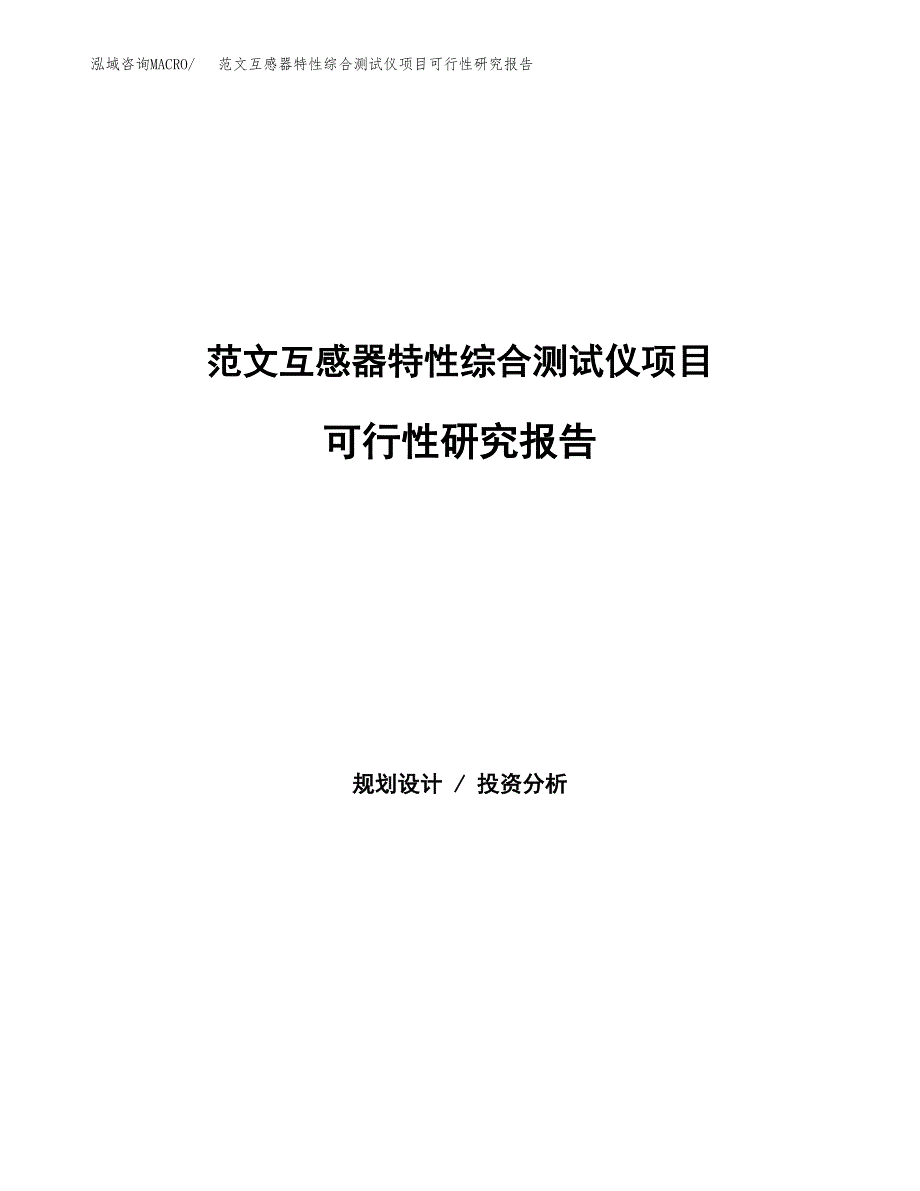 泓域咨询MACRO/　范文互感器特性综合测试仪项目可行性研究报告

范文互感器特性综合测试仪项目

可行性研究报告

规划设计 / 投资分析